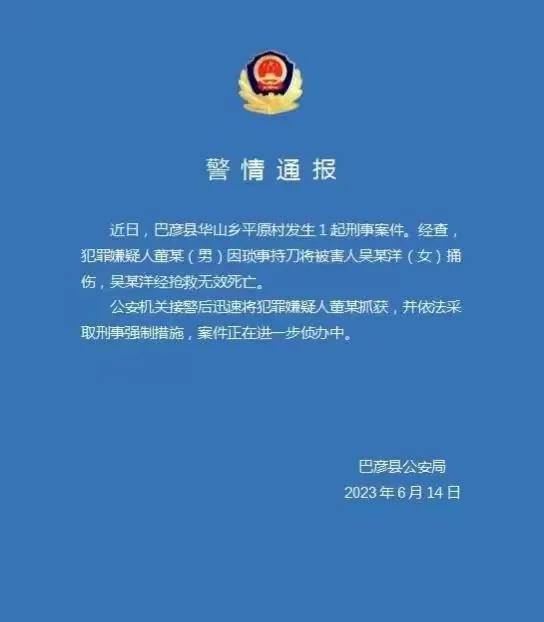 警情通报

近日，巴彦县华山乡平原村发生1起刑事案件。经查，犯罪嫌疑人董某（男）因琐事持刀将被害人吴某洋（女）捅伤，吴某洋经抢救无效死亡。

公安机关接警后迅速将犯罪嫌疑人董某抓获，并依法采取刑事强制措施，案件正在进一步侦办中。

巴彦县公安局
2023年6月14日